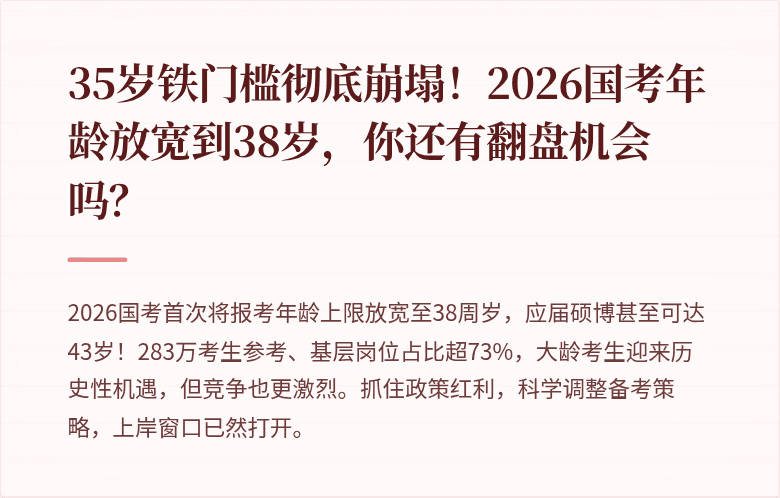 35岁铁门槛彻底崩塌！2026国考年龄放宽到38岁，你还有翻盘机会吗？

2026国考首次将报考年龄上限放宽至38周岁，应届硕博甚至可达43岁！283万考生参考、基层岗位占比超73%，大龄考生迎来历史性机遇，但竞争也更激烈。抓住政策红利，科学调整备考策略，上岸窗口已然打开。